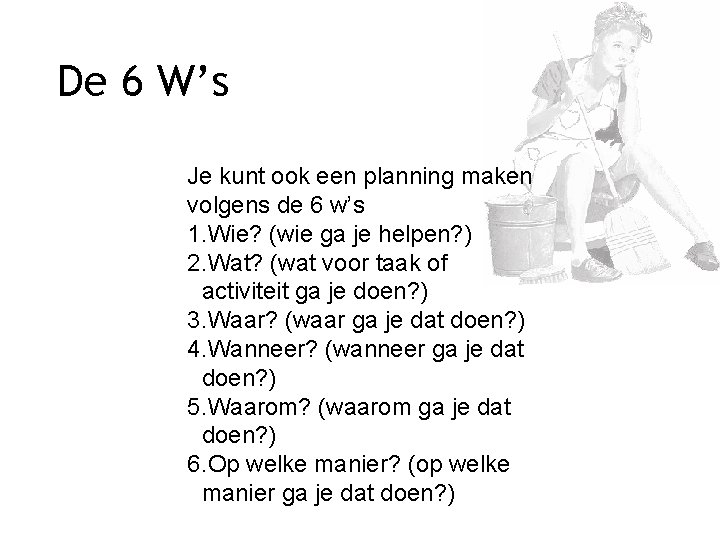 De 6 W's

Je kunt ook een planning maken volgens de 6 w's

1.Wie? (wie ga je helpen?)
2.Wat? (wat voor taak of activiteit ga je doen?)
3.Waar? (waar ga je dat doen?)
4.Wanneer? (wanneer ga je dat doen?)
5.Waarom? (waarom ga je dat doen?)
6.Op welke manier? (op welke manier ga je dat doen?)